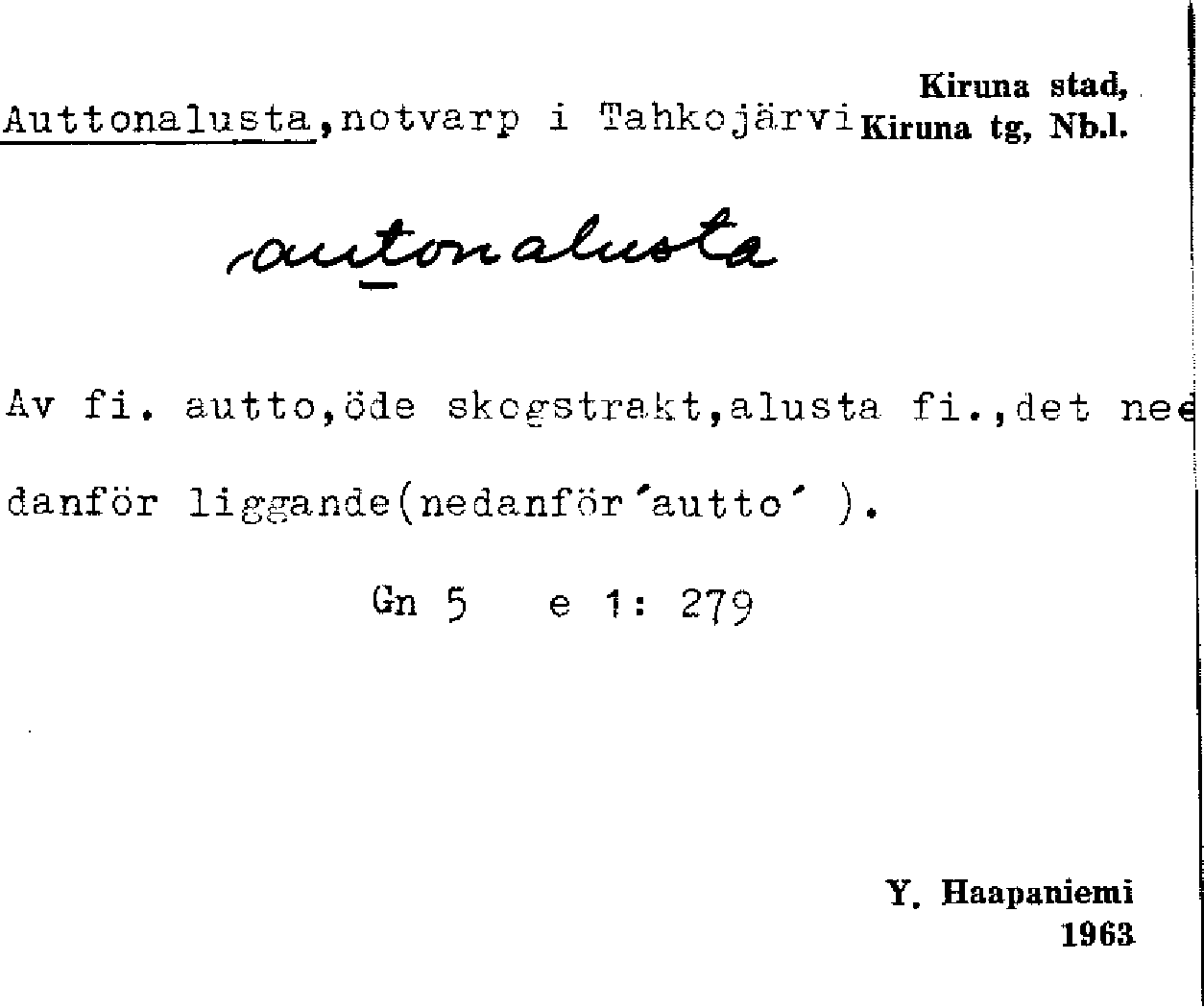 Kiruna stad,
Kiruna tg, Nb.l.

Auttonalusta,notvarp i Tahkojärvi

autonalusta

Av fi. autto,öde skogstrakt,alusta fi.,det nedanför liggande(nedanför'autto' ).

Gn 5 e 1: 279

Y. Haapaniemi
1963